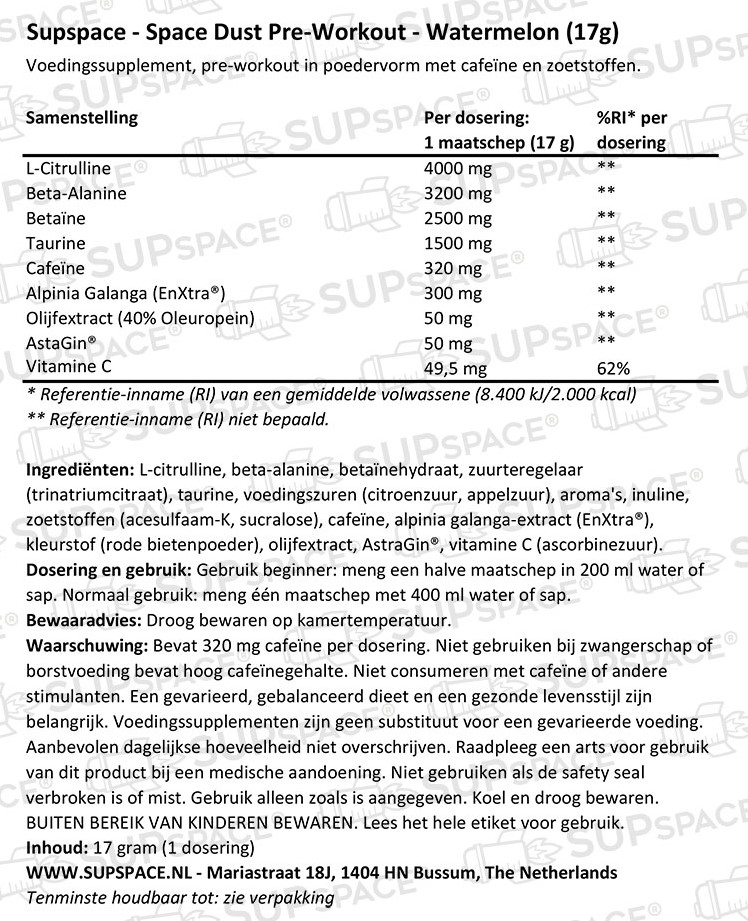 Supspace - Space Dust Pre-Workout - Watermelon (17g)
Voedingssupplement, pre-workout in poedervorm met cafeïne en zoetstoffen.

| Samenstelling | Per dosering: 1 maatschep (17 g) | %RI* per dosering |
|---|---|---|
| L-Citrulline | 4000 mg | ** |
| Beta-Alanine | 3200 mg | ** |
| Betaïne | 2500 mg | ** |
| Taurine | 1500 mg | ** |
| Cafeïne | 320 mg | ** |
| Alpinia Galanga (EnXtra®) | 300 mg | ** |
| Olijfextract (40% Oleuropein) | 50 mg | ** |
| AstaGin® | 50 mg | ** |
| Vitamine C | 49,5 mg | 62% |

* Referentie-inname (RI) van een gemiddelde volwassene (8.400 kJ/2.000 kcal)
** Referentie-inname (RI) niet bepaald.

Ingrediënten: L-citrulline, beta-alanine, betaïnehydraat, zuurteregelaar (trinatriumcitraat), taurine, voedingszuren (citroenzuur, appelzuur), aroma's, inuline, zoetstoffen (acesulfaam-K, sucralose), cafeïne, alpinia galanga-extract (EnXtra®), kleurstof (rode bietenpoeder), olijfextract, AstraGin®, vitamine C (ascorbinezuur).
Dosering en gebruik: Gebruik beginner: meng een halve maatschep in 200 ml water of sap. Normaal gebruik: meng één maatschep met 400 ml water of sap.
Bewaaradvies: Droog bewaren op kamertemperatuur.
Waarschuwing: Bevat 320 mg cafeïne per dosering. Niet gebruiken bij zwangerschap of borstvoeding bevat hoog cafeïnegehalte. Niet consumeren met cafeïne of andere stimulanten. Een gevarieerd, gebalanceerd dieet en een gezonde levensstijl zijn belangrijk. Voedingssupplementen zijn geen substituut voor een gevarieerde voeding. Aanbevolen dagelijkse hoeveelheid niet overschrijven. Raadpleeg een arts voor gebruik van dit product bij een medische aandoening. Niet gebruiken als de safety seal verbroken is of mist. Gebruik alleen zoals is aangegeven. Koel en droog bewaren. BUITEN BEREIK VAN KINDEREN BEWAREN. Lees het hele etiket voor gebruik.
Inhoud: 17 gram (1 dosering)
WWW.SUPSPACE.NL - Mariastraat 18J, 1404 HN Bussum, The Netherlands
Tenminste houdbaar tot: zie verpakking